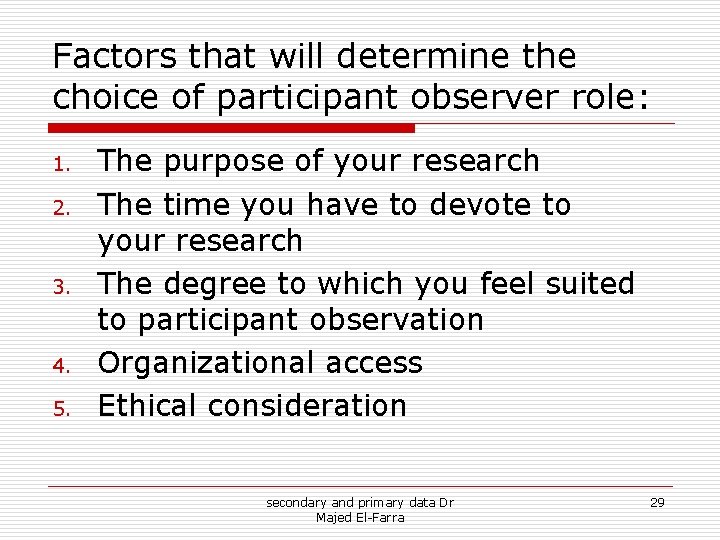 Factors that will determine the choice of participant observer role:

1. The purpose of your research
2. The time you have to devote to your research
3. The degree to which you feel suited to participant observation
4. Organizational access
5. Ethical consideration

secondary and primary data Dr Majed El-Farra

29